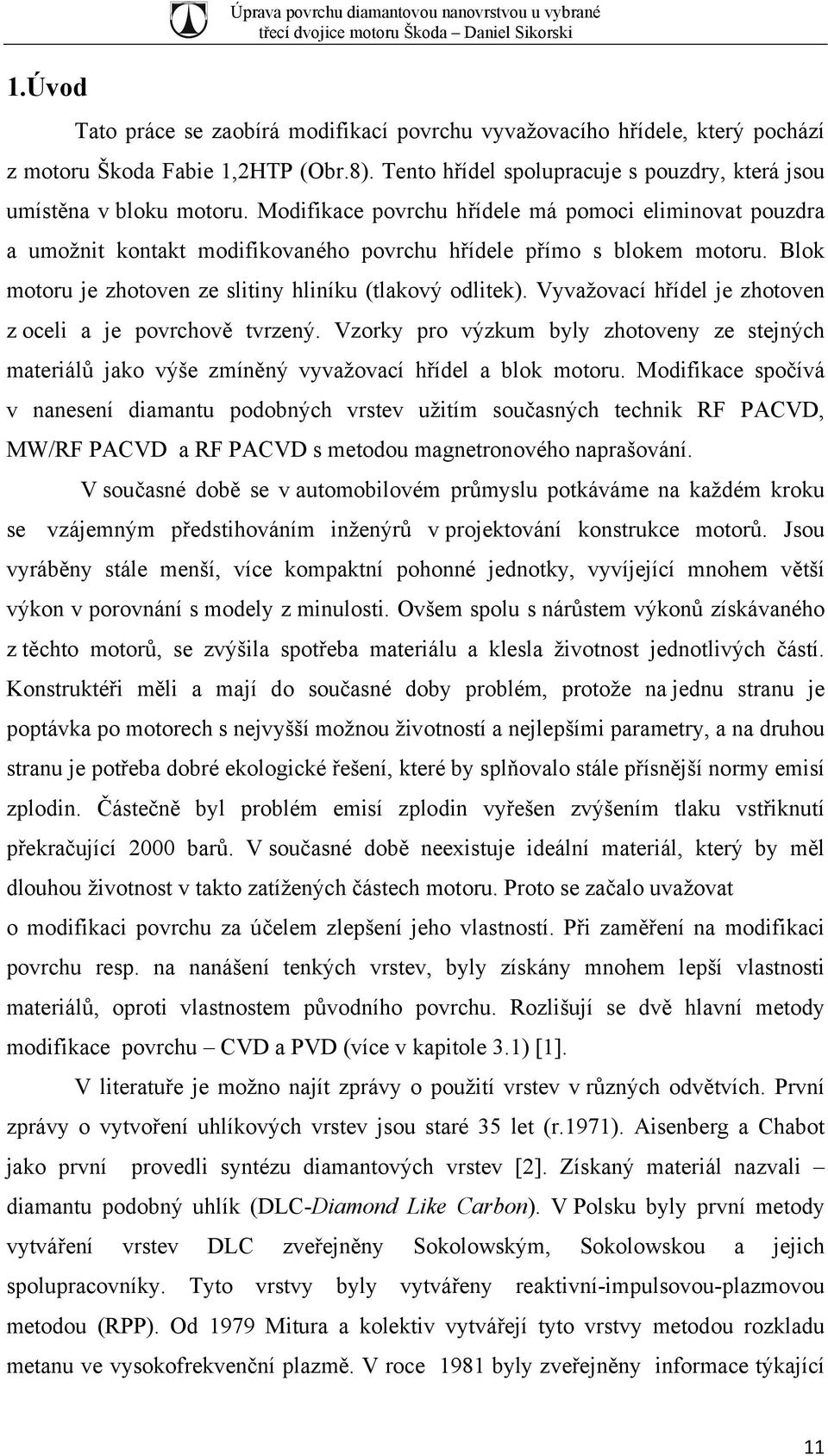 Úprava povrchu diamantovou nanovrstvou u vybrané třecí dvojice motoru Škoda – Daniel Sikorski

1.Úvod

Tato práce se zaobírá modifikací povrchu vyvažovacího hřídele, který pochází z motoru Škoda Fabie 1,2HTP (Obr.8). Tento hřídel spolupracuje s pouzdry, která jsou umístěna v bloku motoru. Modifikace povrchu hřídele má pomoci eliminovat pouzdra a umožnit kontakt modifikovaného povrchu hřídele přímo s blokem motoru. Blok motoru je zhotoven ze slitiny hliníku (tlakový odlitek). Vyvažovací hřídel je zhotoven z oceli a je povrchově tvrzený. Vzorky pro výzkum byly zhotoveny ze stejných materiálů jako výše zmíněný vyvažovací hřídel a blok motoru. Modifikace spočívá v nanesení diamantu podobných vrstev užitím současných technik RF PACVD, MW/RF PACVD a RF PACVD s metodou magnetronového naprašování.

V současné době se v automobilovém průmyslu potkáváme na každém kroku se vzájemným předstihováním inženýrů v projektování konstrukce motorů. Jsou vyráběny stále menší, více kompaktní pohonné jednotky, vyvíjející mnohem větší výkon v porovnání s modely z minulosti. Ovšem spolu s nárůstem výkonů získávaného z těchto motorů, se zvýšila spotřeba materiálu a klesla životnost jednotlivých částí. Konstruktéři měli a mají do současné doby problém, protože na jednu stranu je poptávka po motorech s nejvyšší možnou životností a nejlepšími parametry, a na druhou stranu je potřeba dobré ekologické řešení, které by splňovalo stále přísnější normy emisí zplodin. Částečně byl problém emisí zplodin vyřešen zvýšením tlaku vstřiknutí překračující 2000 barů. V současné době neexistuje ideální materiál, který by měl dlouhou životnost v takto zatížených částech motoru. Proto se začalo uvažovat o modifikaci povrchu za účelem zlepšení jeho vlastností. Při zaměření na modifikaci povrchu resp. na nanášení tenkých vrstev, byly získány mnohem lepší vlastnosti materiálů, oproti vlastnostem původního povrchu. Rozlišují se dvě hlavní metody modifikace povrchu – CVD a PVD (více v kapitole 3.1) [1].

V literatuře je možno najít zprávy o použití vrstev v různých odvětvích. První zprávy o vytvoření uhlíkových vrstev jsou staré 35 let (r.1971). Aisenberg a Chabot jako první provedli syntézu diamantových vrstev [2]. Získaný materiál nazvali – diamantu podobný uhlík (DLC-Diamond Like Carbon). V Polsku byly první metody vytváření vrstev DLC zveřejněny Sokolowským, Sokolowskou a jejich spolupracovníky. Tyto vrstvy byly vytvářeny reaktivní-impulsovou-plazmovou metodou (RPP). Od 1979 Mitura a kolektiv vytvářejí tyto vrstvy metodou rozkladu metanu ve vysokofrekvenční plazmě. V roce 1981 byly zveřejněny informace týkající

11